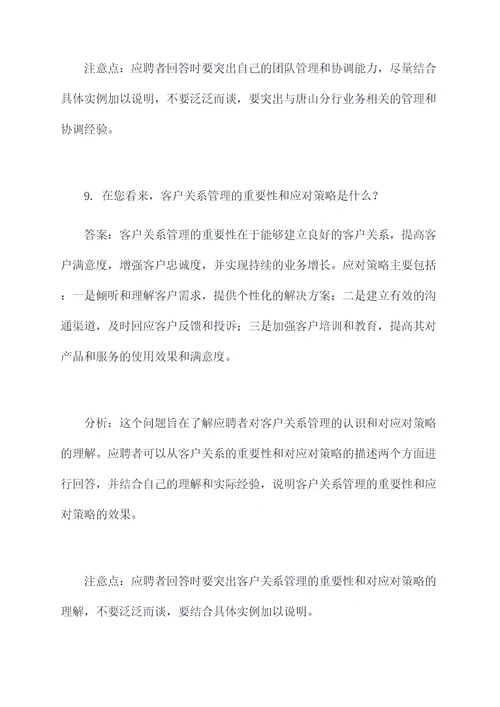 注意点：应聘者回答时要突出自己的团队管理和协调能力，尽量结合具体实例加以说明，不要泛泛而谈，要突出与唐山分行业务相关的管理和协调经验。

9. 在您看来，客户关系管理的重要性和应对策略是什么？

答案：客户关系管理的重要性在于能够建立良好的客户关系，提高客户满意度，增强客户忠诚度，并实现持续的业务增长。应对策略主要包括：一是倾听和理解客户需求，提供个性化的解决方案；二是建立有效的沟通渠道，及时回应客户反馈和投诉；三是加强客户培训和教育，提高其对产品和服务的使用效果和满意度。

分析：这个问题旨在了解应聘者对客户关系管理的认识和对应对策略的理解。应聘者可以从客户关系的重要性和对应对策略的描述两个方面进行回答，并结合自己的理解和实际经验，说明客户关系管理的重要性和应对策略的效果。

注意点：应聘者回答时要突出客户关系管理的重要性和对应对策略的理解，不要泛泛而谈，要结合具体实例加以说明。